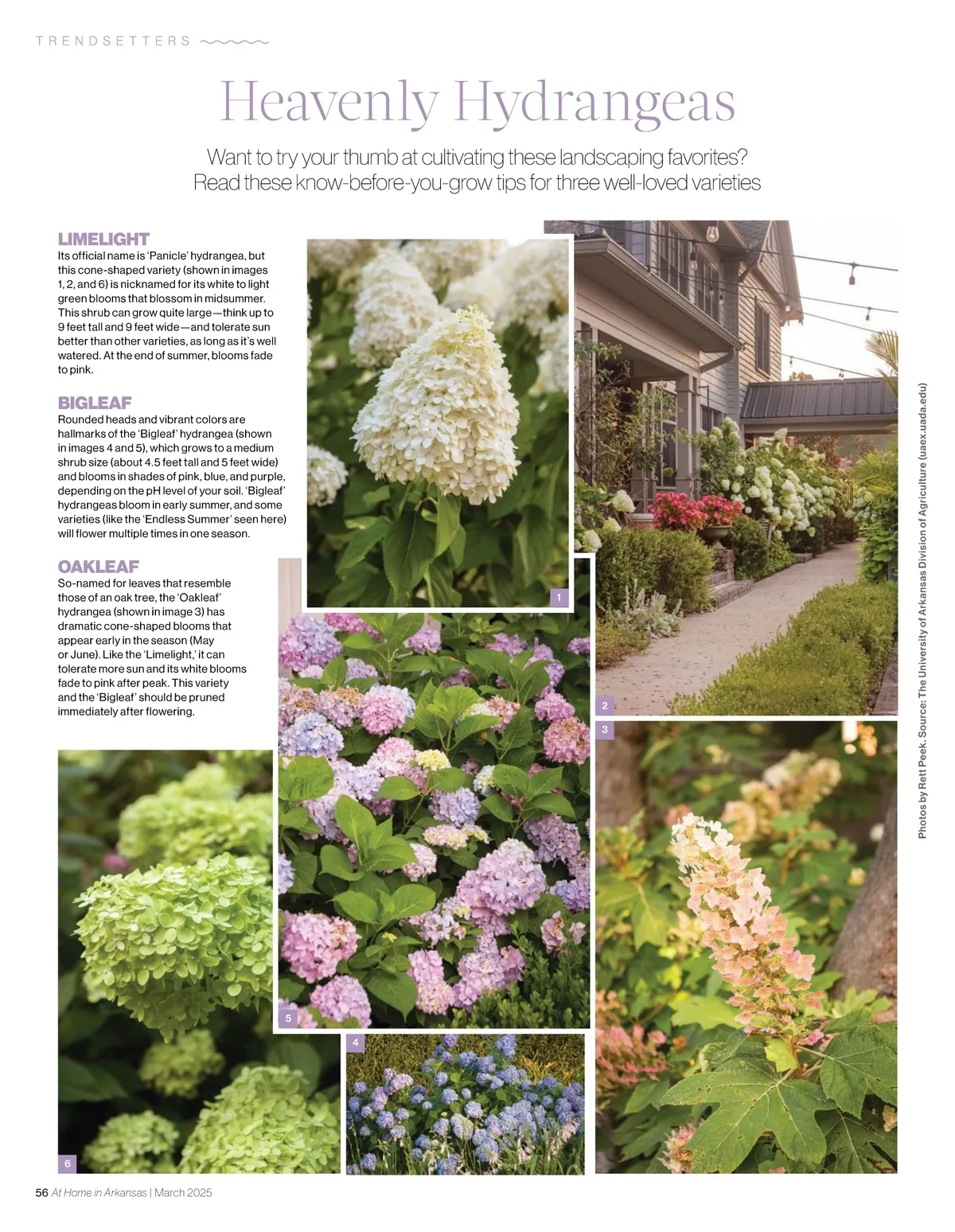 TRENDSETTERS

Heavenly Hydrangeas

Want to try your thumb at cultivating these landscaping favorites? Read these know-before-you-grow tips for three well-loved varieties

LIMELIGHT
Its official name is 'Panicle' hydrangea, but this cone-shaped variety (shown in images 1, 2, and 6) is nicknamed for its white to light green blooms that blossom in midsummer. This shrub can grow quite large—think up to 9 feet tall and 9 feet wide—and tolerate sun better than other varieties, as long as it's well watered. At the end of summer, blooms fade to pink.

BIGLEAF
Rounded heads and vibrant colors are hallmarks of the 'Bigleaf' hydrangea (shown in images 4 and 5), which grows to a medium shrub size (about 4.5 feet tall and 5 feet wide) and blooms in shades of pink, blue, and purple, depending on the pH level of your soil. 'Bigleaf' hydrangeas bloom in early summer, and some varieties (like the 'Endless Summer' seen here) will flower multiple times in one season.

OAKLEAF
So-named for leaves that resemble those of an oak tree, the 'Oakleaf' hydrangea (shown in image 3) has dramatic cone-shaped blooms that appear early in the season (May or June). Like the 'Limelight,' it can tolerate more sun and its white blooms fade to pink after peak. This variety and the 'Bigleaf' should be pruned immediately after flowering.

1
2
3
5
4
6

Photos by Rett Peek. Source: The University of Arkansas Division of Agriculture (uaex.uada.edu)

56 At Home in Arkansas | March 2025